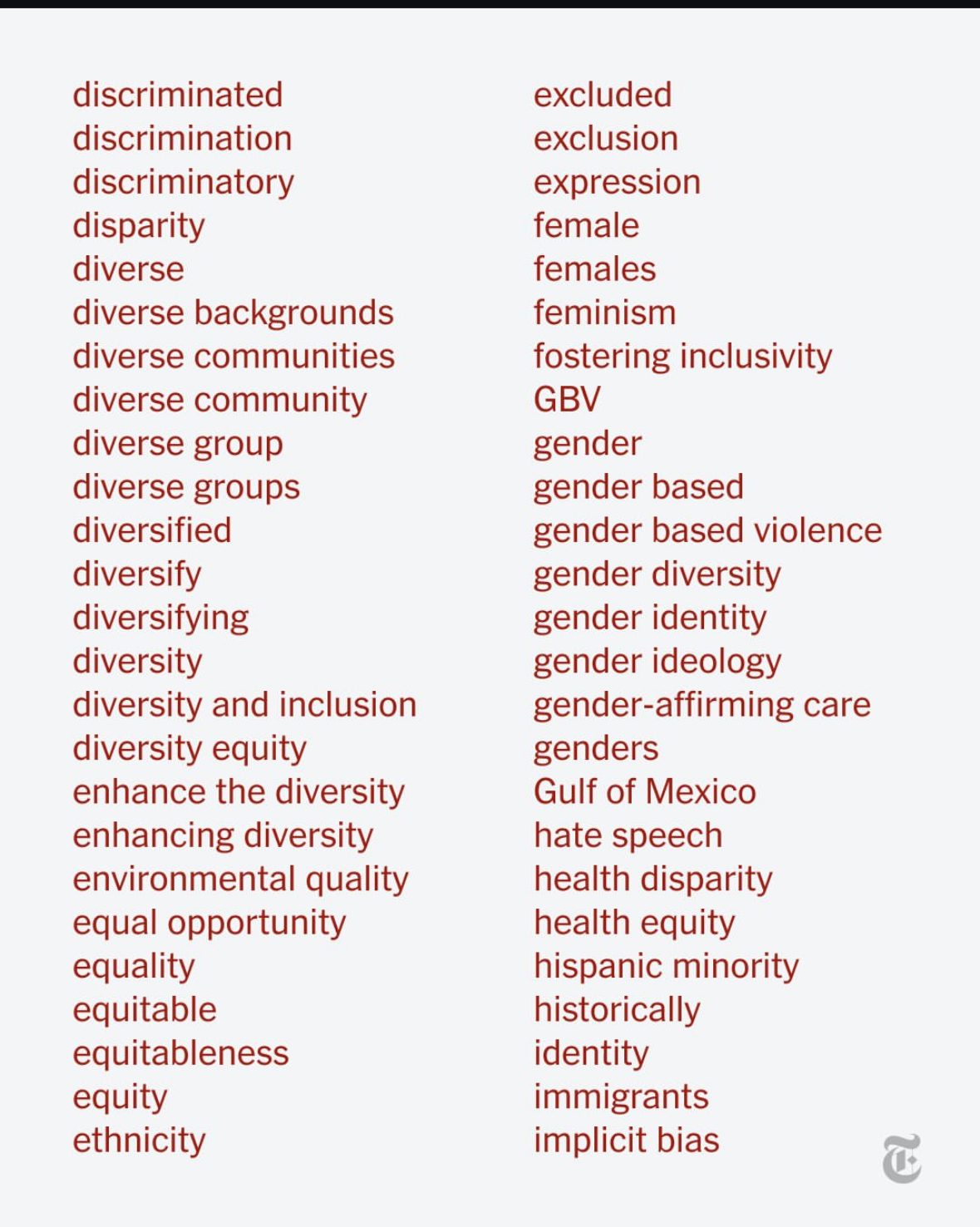 discriminated
discrimination
discriminatory
disparity
diverse
diverse backgrounds
diverse communities
diverse community
diverse group
diverse groups
diversified
diversify
diversifying
diversity
diversity and inclusion
diversity equity
enhance the diversity
enhancing diversity
environmental quality
equal opportunity
equality
equitable
equitableness
equity
ethnicity

excluded
exclusion
expression
female
females
feminism
fostering inclusivity
GBV
gender
gender based
gender based violence
gender diversity
gender identity
gender ideology
gender-affirming care
genders
Gulf of Mexico
hate speech
health disparity
health equity
hispanic minority
historically
identity
immigrants
implicit bias